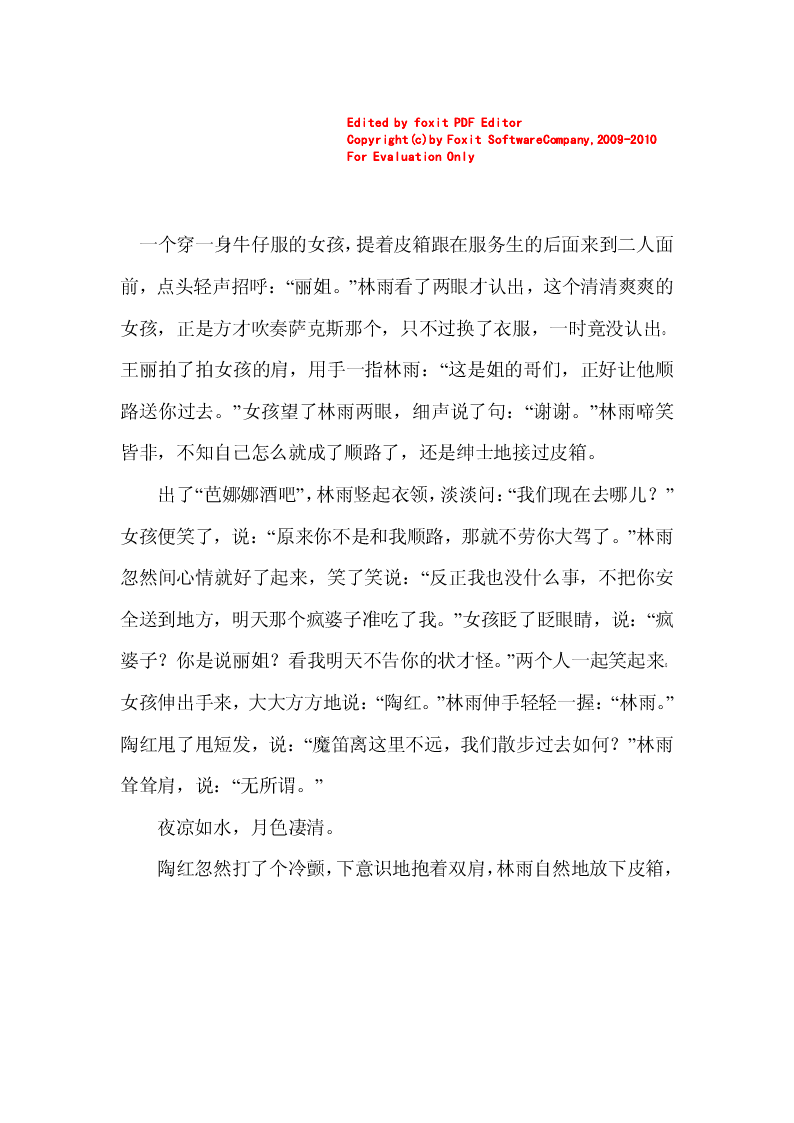 Edited by foxit PDF Editor
Copyright(c)by Foxit SoftwareCompany,2009-2010
For Evaluation Only

一个穿一身牛仔服的女孩，提着皮箱跟在服务生的后面来到二人面前，点头轻声招呼：“丽姐。”林雨看了两眼才认出，这个清清爽爽的女孩，正是方才吹奏萨克斯那个，只不过换了衣服，一时竟没认出。王丽拍了拍女孩的肩，用手一指林雨：“这是姐的哥们，正好让他顺路送你过去。”女孩望了林雨两眼，细声说了句：“谢谢。”林雨啼笑皆非，不知自己怎么就成了顺路了，还是绅士地接过皮箱。

出了“芭娜娜酒吧”，林雨竖起衣领，淡淡问：“我们现在去哪儿？”女孩便笑了，说：“原来你不是和我顺路，那就不劳你大驾了。”林雨忽然间心情就好了起来，笑了笑说：“反正我也没什么事，不把你安全送到地方，明天那个疯婆子准吃了我。”女孩眨了眨眼睛，说：“疯婆子？你是说丽姐？看我明天不告你的状才怪。”两个人一起笑起来。女孩伸出手来，大大方方地说：“陶红。”林雨伸手轻轻一握：“林雨。”陶红甩了甩短发，说：“魔笛离这里不远，我们散步过去如何？”林雨耸耸肩，说：“无所谓。”

夜凉如水，月色凄清。

陶红忽然打了个冷颤，下意识地抱着双肩，林雨自然地放下皮箱，